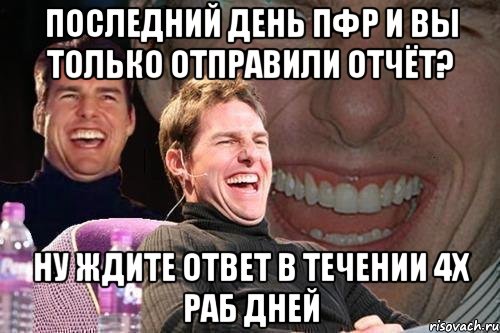 ПОСЛЕДНИЙ ДЕНЬ ПФР И ВЫ ТОЛЬКО ОТПРАВИЛИ ОТЧЁТ?

НУ ЖДИТЕ ОТВЕТ В ТЕЧЕНИИ 4Х РАБ ДНЕЙ

risovach.ru